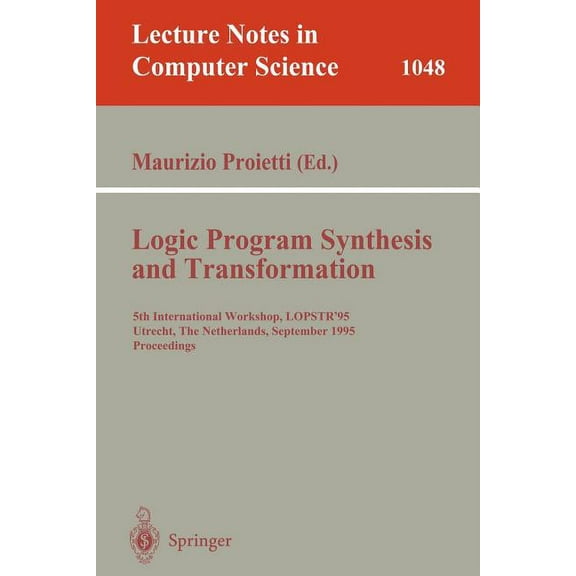 Lecture Notes in Computer Science 1048

Maurizio Proietti (Ed.)

Logic Program Synthesis and Transformation

5th International Workshop, LOPSTR'95
Utrecht, The Netherlands, September 1995
Proceedings

Springer